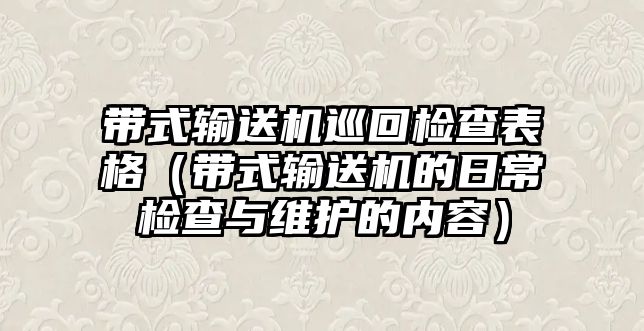 带式输送机巡回检查表格（带式输送机的日常检查与维护的内容）